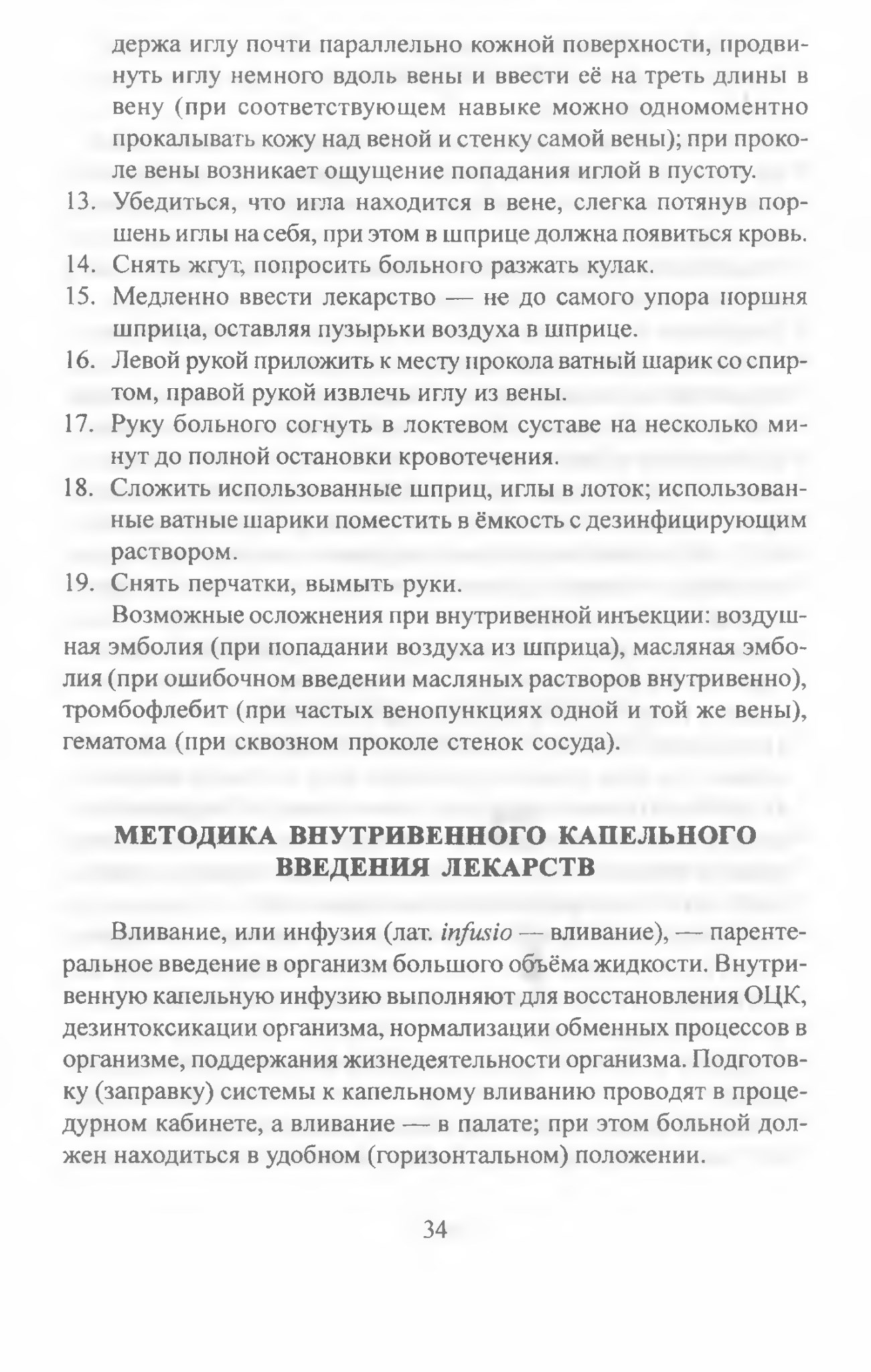 держа иглу почти параллельно кожной поверхности, продвинуть иглу немного вдоль вены и ввести её на треть длины в вену (при соответствующем навыке можно одномоментно прокалывать кожу над веной и стенку самой вены); при проколе вены возникает ощущение попадания иглой в пустоту.

13. Убедиться, что игла находится в вене, слегка потянув поршень иглы на себя, при этом в шприце должна появиться кровь.
14. Снять жгут, попросить больного разжать кулак.
15. Медленно ввести лекарство — не до самого упора поршня шприца, оставляя пузырьки воздуха в шприце.
16. Левой рукой приложить к месту прокола ватный шарик со спиртом, правой рукой извлечь иглу из вены.
17. Руку больного согнуть в локтевом суставе на несколько минут до полной остановки кровотечения.
18. Сложить использованные шприц, иглы в лоток; использованные ватные шарики поместить в ёмкость с дезинфицирующим раствором.
19. Снять перчатки, вымыть руки.

Возможные осложнения при внутривенной инъекции: воздушная эмболия (при попадании воздуха из шприца), масляная эмболия (при ошибочном введении масляных растворов внутривенно), тромбофлебит (при частых венопункциях одной и той же вены), гематома (при сквозном проколе стенок сосуда).

МЕТОДИКА ВНУТРИВЕННОГО КАПЕЛЬНОГО ВВЕДЕНИЯ ЛЕКАРСТВ

Вливание, или инфузия (лат. infusio — вливание), — парентеральное введение в организм большого объёма жидкости. Внутривенную капельную инфузию выполняют для восстановления ОЦК, дезинтоксикации организма, нормализации обменных процессов в организме, поддержания жизнедеятельности организма. Подготовку (заправку) системы к капельному вливанию проводят в процедурном кабинете, а вливание — в палате; при этом больной должен находиться в удобном (горизонтальном) положении.

34